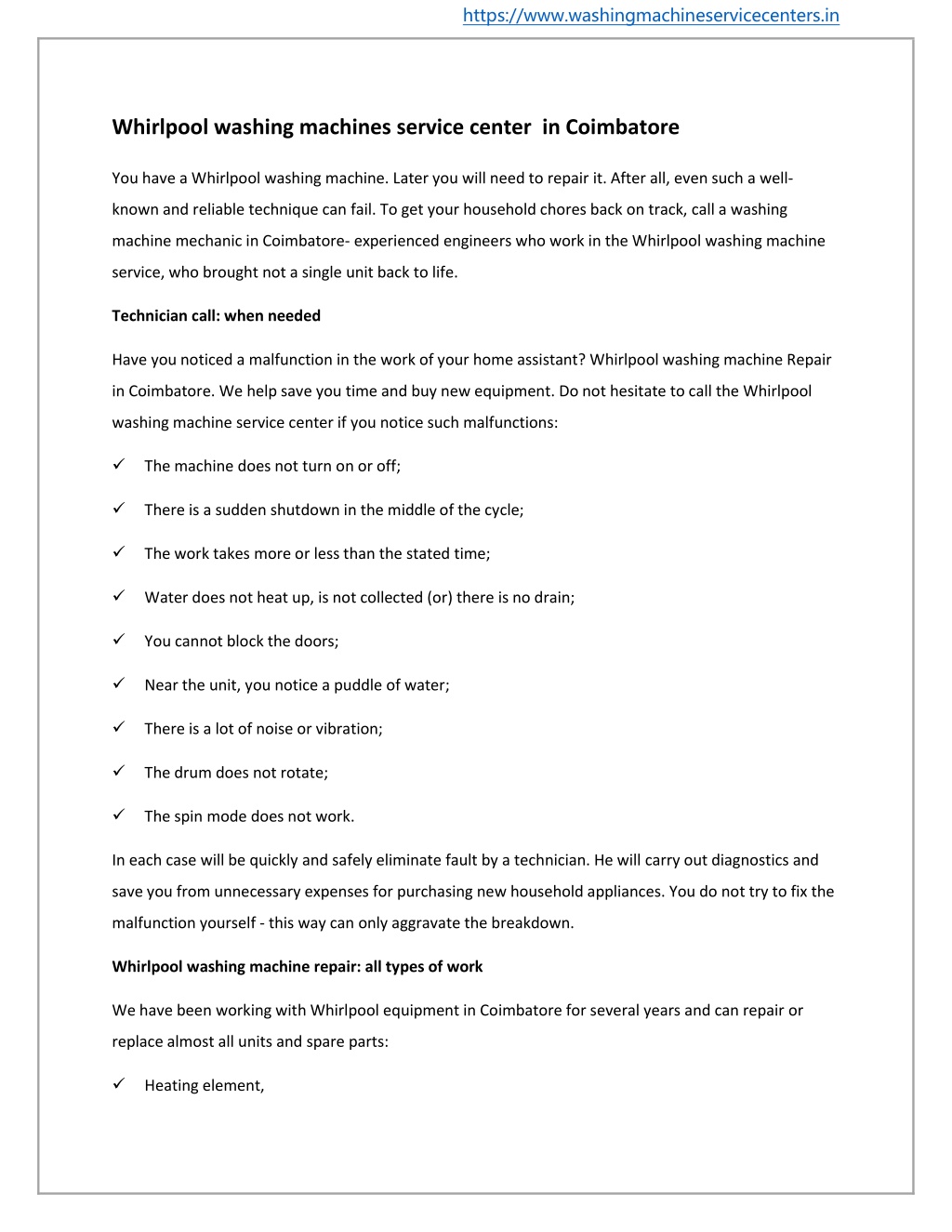 https://www.washingmachineservicecenters.in

Whirlpool washing machines service center in Coimbatore

You have a Whirlpool washing machine. Later you will need to repair it. After all, even such a well-known and reliable technique can fail. To get your household chores back on track, call a washing machine mechanic in Coimbatore- experienced engineers who work in the Whirlpool washing machine service, who brought not a single unit back to life.

Technician call: when needed

Have you noticed a malfunction in the work of your home assistant? Whirlpool washing machine Repair in Coimbatore. We help save you time and buy new equipment. Do not hesitate to call the Whirlpool washing machine service center if you notice such malfunctions:

✓ The machine does not turn on or off;

✓ There is a sudden shutdown in the middle of the cycle;

✓ The work takes more or less than the stated time;

✓ Water does not heat up, is not collected (or) there is no drain;

✓ You cannot block the doors;

✓ Near the unit, you notice a puddle of water;

✓ There is a lot of noise or vibration;

✓ The drum does not rotate;

✓ The spin mode does not work.

In each case will be quickly and safely eliminate fault by a technician. He will carry out diagnostics and save you from unnecessary expenses for purchasing new household appliances. You do not try to fix the malfunction yourself - this way can only aggravate the breakdown.

Whirlpool washing machine repair: all types of work

We have been working with Whirlpool equipment in Coimbatore for several years and can repair or replace almost all units and spare parts:

✓ Heating element,